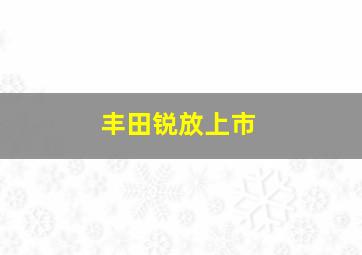 丰田锐放上市